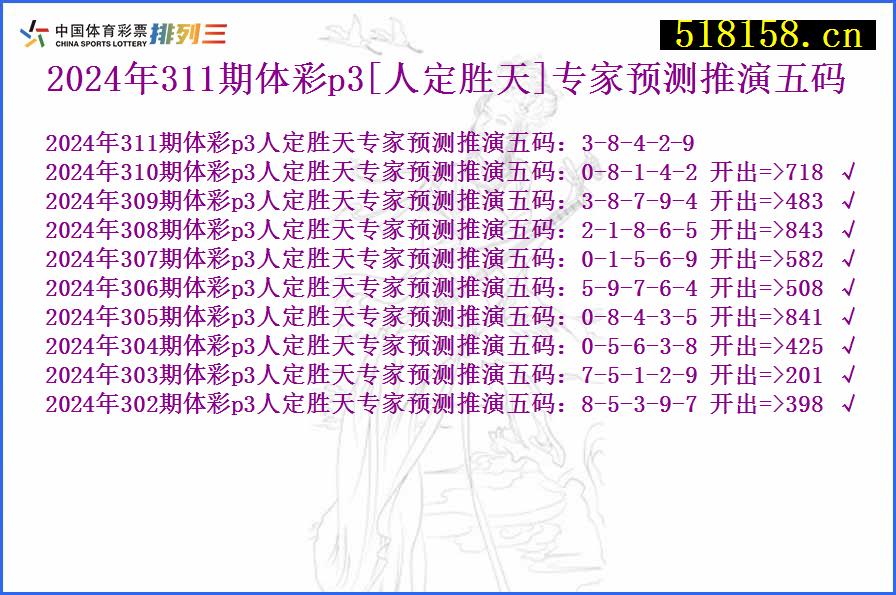 中国体育彩票 CHINA SPORTS LOTTERY 排列三

518158.cn

2024年311期体彩p3[人定胜天]专家预测推演五码

2024年311期体彩p3人定胜天专家预测推演五码：3-8-4-2-9
2024年310期体彩p3人定胜天专家预测推演五码：0-8-1-4-2 开出=>718 √
2024年309期体彩p3人定胜天专家预测推演五码：3-8-7-9-4 开出=>483 √
2024年308期体彩p3人定胜天专家预测推演五码：2-1-8-6-5 开出=>843 √
2024年307期体彩p3人定胜天专家预测推演五码：0-1-5-6-9 开出=>582 √
2024年306期体彩p3人定胜天专家预测推演五码：5-9-7-6-4 开出=>508 √
2024年305期体彩p3人定胜天专家预测推演五码：0-8-4-3-5 开出=>841 √
2024年304期体彩p3人定胜天专家预测推演五码：0-5-6-3-8 开出=>425 √
2024年303期体彩p3人定胜天专家预测推演五码：7-5-1-2-9 开出=>201 √
2024年302期体彩p3人定胜天专家预测推演五码：8-5-3-9-7 开出=>398 √